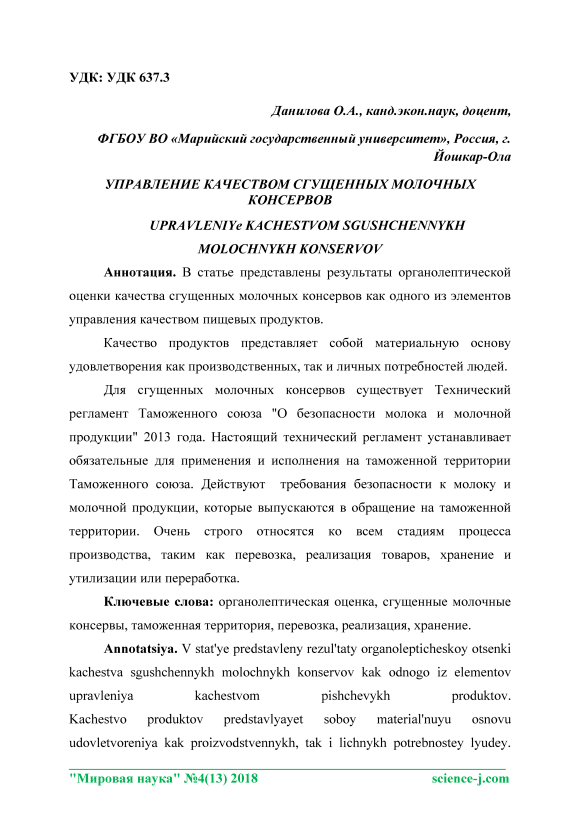 УДК: УДК 637.3

Данилова О.А., канд.экон.наук, доцент,

ФГБОУ ВО «Марийский государственный университет», Россия, г. Йошкар-Ола

УПРАВЛЕНИЕ КАЧЕСТВОМ СГУЩЕННЫХ МОЛОЧНЫХ КОНСЕРВОВ

UPRAVLENIYe KACHESTVOM SGUSHCHENNYKH MOLOCHNYKH KONSERVOV

Аннотация. В статье представлены результаты органолептической оценки качества сгущенных молочных консервов как одного из элементов управления качеством пищевых продуктов.

Качество продуктов представляет собой материальную основу удовлетворения как производственных, так и личных потребностей людей.

Для сгущенных молочных консервов существует Технический регламент Таможенного союза "О безопасности молока и молочной продукции" 2013 года. Настоящий технический регламент устанавливает обязательные для применения и исполнения на таможенной территории Таможенного союза. Действуют требования безопасности к молоку и молочной продукции, которые выпускаются в обращение на таможенной территории. Очень строго относятся ко всем стадиям процесса производства, таким как перевозка, реализация товаров, хранение и утилизации или переработка.

Ключевые слова: органолептическая оценка, сгущенные молочные консервы, таможенная территория, перевозка, реализация, хранение.

Annotatsiya. V stat'ye predstavleny rezul'taty organolepticheskoy otsenki kachestva sgushchennykh molochnykh konservov kak odnogo iz elementov upravleniya kachestvom pishchevykh produktov. Kachestvo produktov predstavlyayet soboy material'nuyu osnovu udovletvoreniya kak proizvodstvennykh, tak i lichnykh potrebnostey lyudey.

"Мировая наука" №4(13) 2018 science-j.com